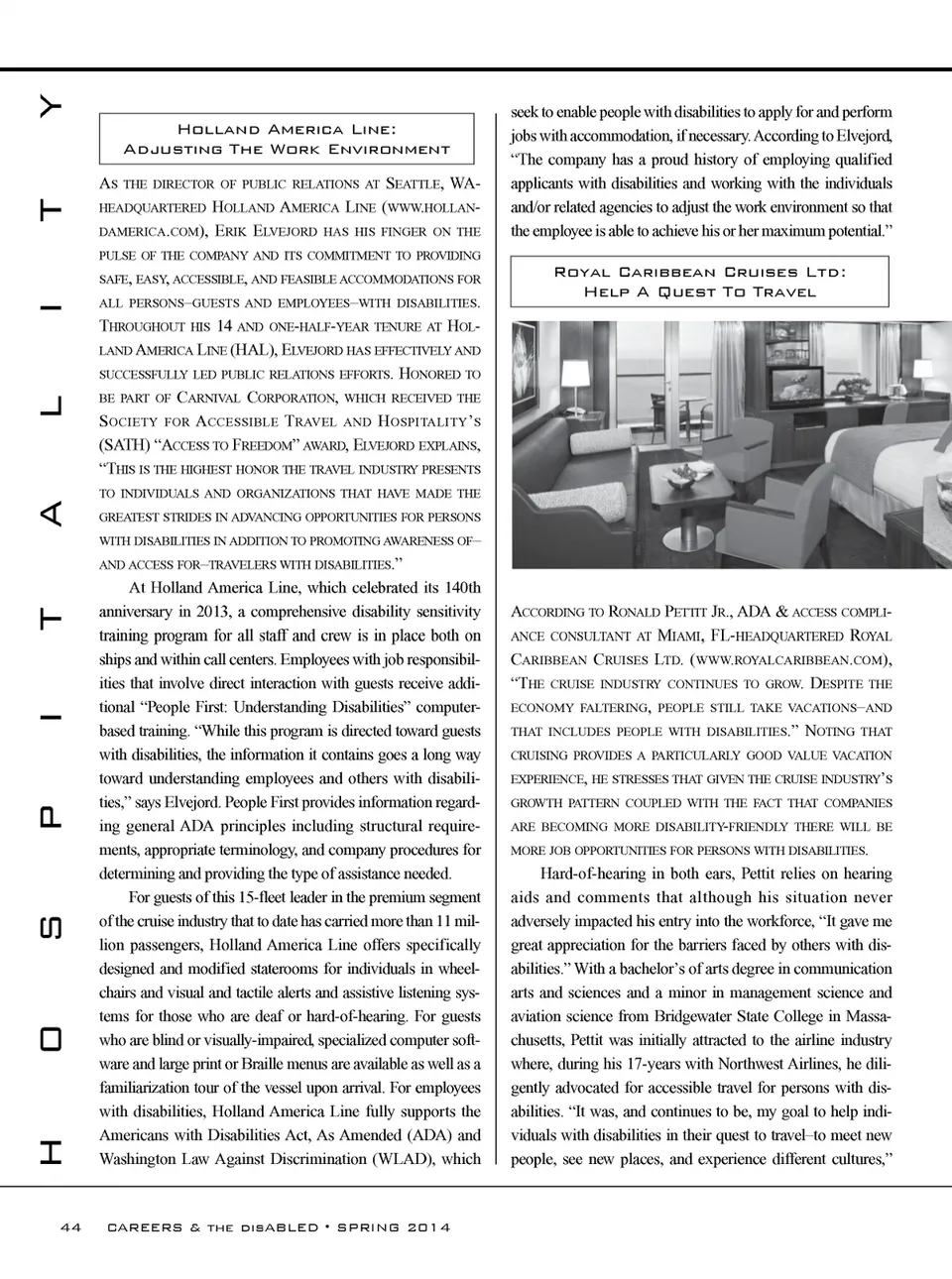 HOSPITALITY

Holland America Line:
Adjusting The Work Environment

As the director of public relations at Seattle, WA-headquartered Holland America Line (www.hollandamerica.com), Erik Elvejord has his finger on the pulse of the company and its commitment to providing safe, easy, accessible, and feasible accommodations for all persons–guests and employees–with disabilities. Throughout his 14 and one-half-year tenure at Holland America Line (HAL), Elvejord has effectively and successfully led public relations efforts. Honored to be part of Carnival Corporation, which received the Society for Accessible Travel and Hospitality's (SATH) "Access to Freedom" award, Elvejord explains, "This is the highest honor the travel industry presents to individuals and organizations that have made the greatest strides in advancing opportunities for persons with disabilities in addition to promoting awareness of–and access for–travelers with disabilities."

At Holland America Line, which celebrated its 140th anniversary in 2013, a comprehensive disability sensitivity training program for all staff and crew is in place both on ships and within call centers. Employees with job responsibilities that involve direct interaction with guests receive additional "People First: Understanding Disabilities" computer-based training. "While this program is directed toward guests with disabilities, the information it contains goes a long way toward understanding employees and others with disabilities," says Elvejord. People First provides information regarding general ADA principles including structural requirements, appropriate terminology, and company procedures for determining and providing the type of assistance needed.

For guests of this 15-fleet leader in the premium segment of the cruise industry that to date has carried more than 11 million passengers, Holland America Line offers specifically designed and modified staterooms for individuals in wheelchairs and visual and tactile alerts and assistive listening systems for those who are deaf or hard-of-hearing. For guests who are blind or visually-impaired, specialized computer software and large print or Braille menus are available as well as a familiarization tour of the vessel upon arrival. For employees with disabilities, Holland America Line fully supports the Americans with Disabilities Act, As Amended (ADA) and Washington Law Against Discrimination (WLAD), which seek to enable people with disabilities to apply for and perform jobs with accommodation, if necessary. According to Elvejord, "The company has a proud history of employing qualified applicants with disabilities and working with the individuals and/or related agencies to adjust the work environment so that the employee is able to achieve his or her maximum potential."

Royal Caribbean Cruises Ltd:
Help A Quest To Travel

According to Ronald Pettit Jr., ADA & access compliance consultant at Miami, FL-headquartered Royal Caribbean Cruises Ltd. (www.royalcaribbean.com), "The cruise industry continues to grow. Despite the economy faltering, people still take vacations–and that includes people with disabilities." Noting that cruising provides a particularly good value vacation experience, he stresses that given the cruise industry's growth pattern coupled with the fact that companies are becoming more disability-friendly there will be more job opportunities for persons with disabilities.

Hard-of-hearing in both ears, Pettit relies on hearing aids and comments that although his situation never adversely impacted his entry into the workforce, "It gave me great appreciation for the barriers faced by others with disabilities." With a bachelor's of arts degree in communication arts and sciences and a minor in management science and aviation science from Bridgewater State College in Massachusetts, Pettit was initially attracted to the airline industry where, during his 17-years with Northwest Airlines, he diligently advocated for accessible travel for persons with disabilities. "It was, and continues to be, my goal to help individuals with disabilities in their quest to travel–to meet new people, see new places, and experience different cultures,"

44 CAREERS & the disABLED • SPRING 2014